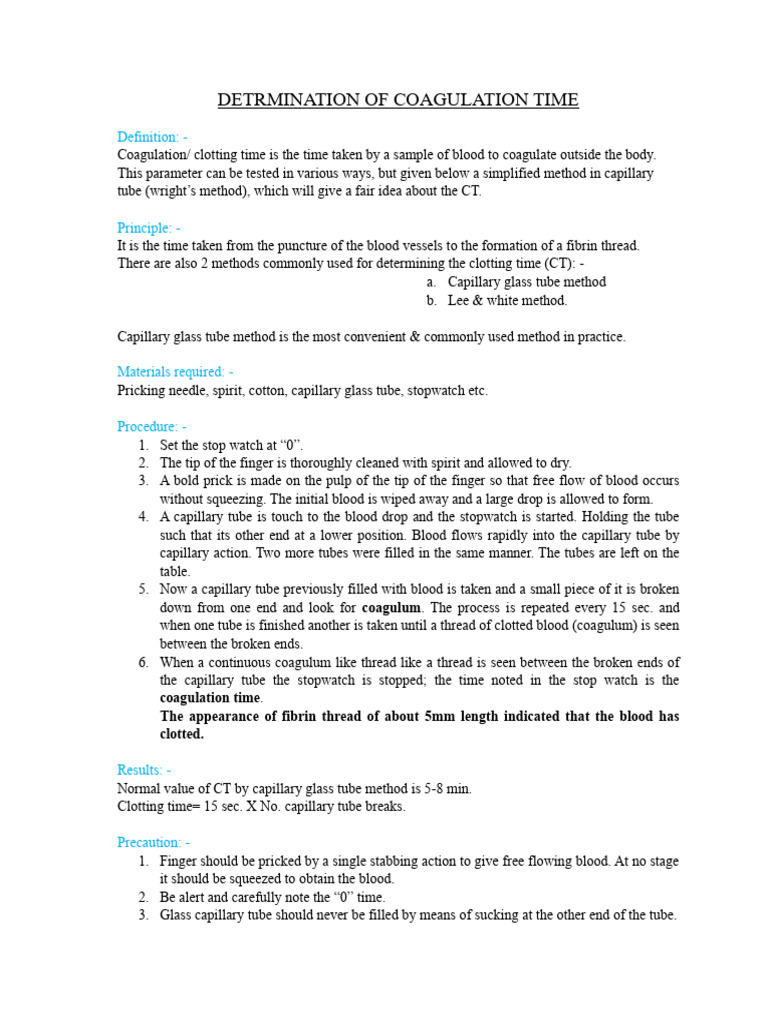 DETRMINATION OF COAGULATION TIME

Definition: -

Coagulation/ clotting time is the time taken by a sample of blood to coagulate outside the body. This parameter can be tested in various ways, but given below a simplified method in capillary tube (wright's method), which will give a fair idea about the CT.

Principle: -

It is the time taken from the puncture of the blood vessels to the formation of a fibrin thread. There are also 2 methods commonly used for determining the clotting time (CT): -

a. Capillary glass tube method
b. Lee & white method.

Capillary glass tube method is the most convenient & commonly used method in practice.

Materials required: -

Pricking needle, spirit, cotton, capillary glass tube, stopwatch etc.

Procedure: -

1. Set the stop watch at "0".
2. The tip of the finger is thoroughly cleaned with spirit and allowed to dry.
3. A bold prick is made on the pulp of the tip of the finger so that free flow of blood occurs without squeezing. The initial blood is wiped away and a large drop is allowed to form.
4. A capillary tube is touch to the blood drop and the stopwatch is started. Holding the tube such that its other end at a lower position. Blood flows rapidly into the capillary tube by capillary action. Two more tubes were filled in the same manner. The tubes are left on the table.
5. Now a capillary tube previously filled with blood is taken and a small piece of it is broken down from one end and look for coagulum. The process is repeated every 15 sec. and when one tube is finished another is taken until a thread of clotted blood (coagulum) is seen between the broken ends.
6. When a continuous coagulum like thread like a thread is seen between the broken ends of the capillary tube the stopwatch is stopped; the time noted in the stop watch is the coagulation time.
The appearance of fibrin thread of about 5mm length indicated that the blood has clotted.

Results: -

Normal value of CT by capillary glass tube method is 5-8 min.
Clotting time= 15 sec. X No. capillary tube breaks.

Precaution: -

1. Finger should be pricked by a single stabbing action to give free flowing blood. At no stage it should be squeezed to obtain the blood.
2. Be alert and carefully note the "0" time.
3. Glass capillary tube should never be filled by means of sucking at the other end of the tube.